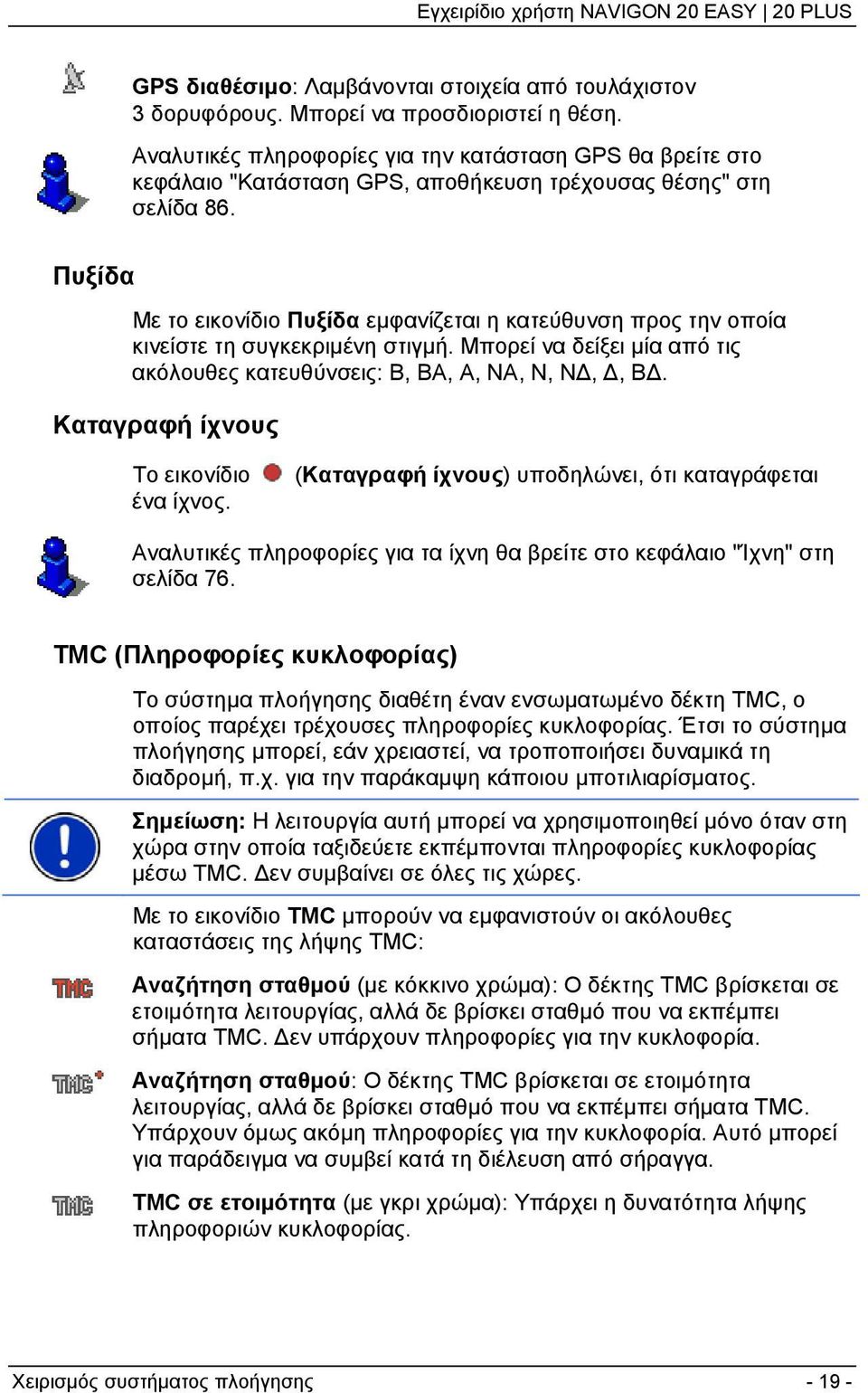 Εγχειρίδιο χρήστη NAVIGON 20 EASY | 20 PLUS

GPS διαθέσιμο: Λαμβάνονται στοιχεία από τουλάχιστον 3 δορυφόρους. Μπορεί να προσδιοριστεί η θέση.

Αναλυτικές πληροφορίες για την κατάσταση GPS θα βρείτε στο κεφάλαιο "Κατάσταση GPS, αποθήκευση τρέχουσας θέσης" στη σελίδα 86.

Πυξίδα

Με το εικονίδιο Πυξίδα εμφανίζεται η κατεύθυνση προς την οποία κινείστε τη συγκεκριμένη στιγμή. Μπορεί να δείξει μία από τις ακόλουθες κατευθύνσεις: Β, ΒΑ, Α, ΝΑ, Ν, ΝΔ, Δ, ΒΔ.

Καταγραφή ίχνους

Το εικονίδιο (Καταγραφή ίχνους) υποδηλώνει, ότι καταγράφεται ένα ίχνος.

Αναλυτικές πληροφορίες για τα ίχνη θα βρείτε στο κεφάλαιο "Ίχνη" στη σελίδα 76.

TMC (Πληροφορίες κυκλοφορίας)

Το σύστημα πλοήγησης διαθέτη έναν ενσωματωμένο δέκτη TMC, ο οποίος παρέχει τρέχουσες πληροφορίες κυκλοφορίας. Έτσι το σύστημα πλοήγησης μπορεί, εάν χρειαστεί, να τροποποιήσει δυναμικά τη διαδρομή, π.χ. για την παράκαμψη κάποιου μποτιλιαρίσματος.

Σημείωση: Η λειτουργία αυτή μπορεί να χρησιμοποιηθεί μόνο όταν στη χώρα στην οποία ταξιδεύετε εκπέμπονται πληροφορίες κυκλοφορίας μέσω TMC. Δεν συμβαίνει σε όλες τις χώρες.

Με το εικονίδιο TMC μπορούν να εμφανιστούν οι ακόλουθες καταστάσεις της λήψης TMC:

TMC

Αναζήτηση σταθμού (με κόκκινο χρώμα): Ο δέκτης TMC βρίσκεται σε ετοιμότητα λειτουργίας, αλλά δε βρίσκει σταθμό που να εκπέμπει σήματα TMC. Δεν υπάρχουν πληροφορίες για την κυκλοφορία.

TMC

Αναζήτηση σταθμού: Ο δέκτης TMC βρίσκεται σε ετοιμότητα λειτουργίας, αλλά δε βρίσκει σταθμό που να εκπέμπει σήματα TMC. Υπάρχουν όμως ακόμη πληροφορίες για την κυκλοφορία. Αυτό μπορεί για παράδειγμα να συμβεί κατά τη διέλευση από σήραγγα.

TMC

TMC σε ετοιμότητα (με γκρι χρώμα): Υπάρχει η δυνατότητα λήψης πληροφοριών κυκλοφορίας.

Χειρισμός συστήματος πλοήγησης - 19 -